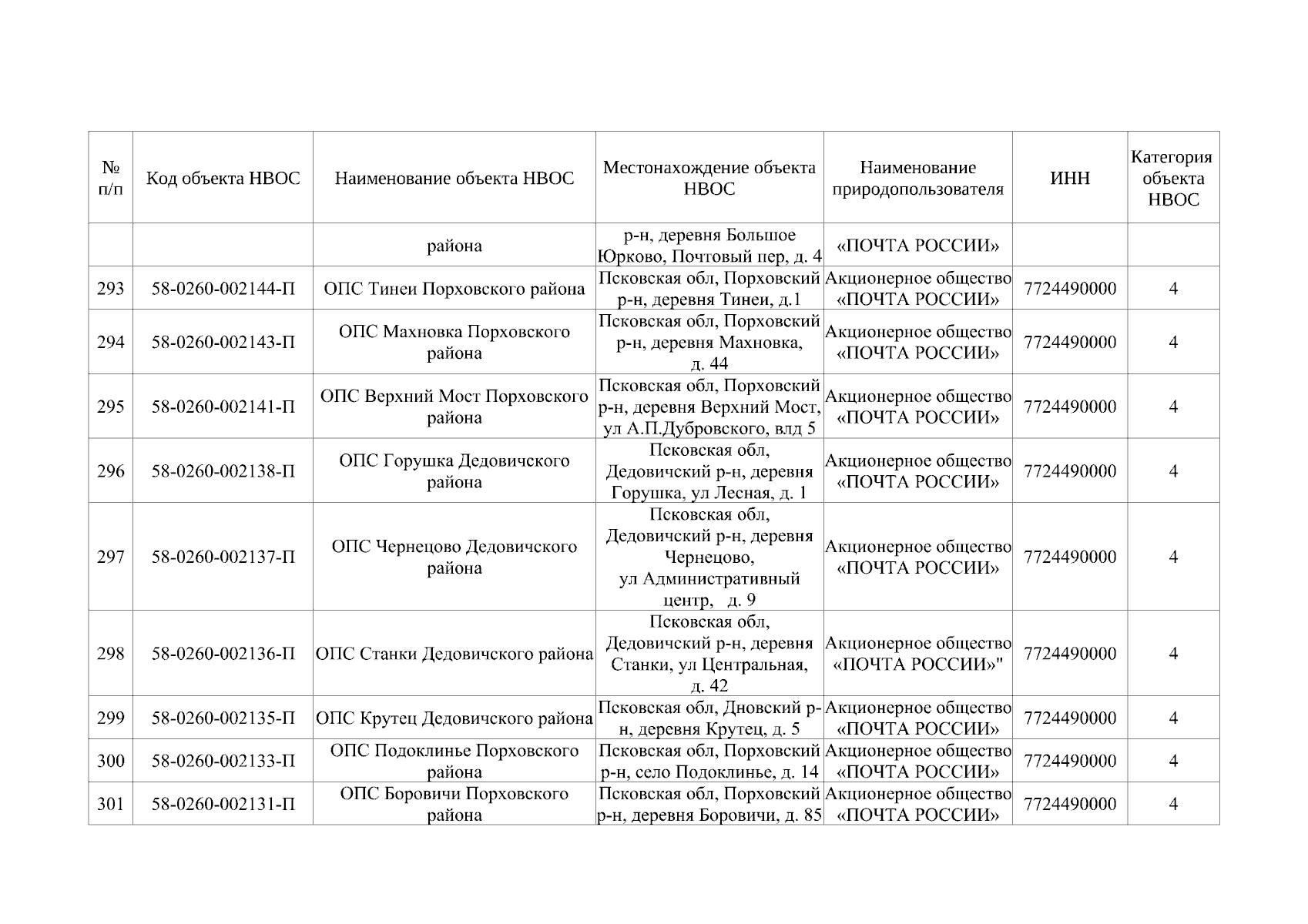 | № п/п | Код объекта НВОС | Наименование объекта НВОС | Местонахождение объекта НВОС | Наименование природопользователя | ИНН | Категория объекта НВОС |
|---|---|---|---|---|---|---|
| | | района | р-н, деревня Большое Юрково, Почтовый пер, д. 4 | «ПОЧТА РОССИИ» | | |
| 293 | 58-0260-002144-П | ОПС Тинеи Порховского района | Псковская обл, Порховский р-н, деревня Тинеи, д.1 | Акционерное общество «ПОЧТА РОССИИ» | 7724490000 | 4 |
| 294 | 58-0260-002143-П | ОПС Махновка Порховского района | Псковская обл, Порховский р-н, деревня Махновка, д. 44 | Акционерное общество «ПОЧТА РОССИИ» | 7724490000 | 4 |
| 295 | 58-0260-002141-П | ОПС Верхний Мост Порховского района | Псковская обл, Порховский р-н, деревня Верхний Мост, ул А.П.Дубровского, влд 5 | Акционерное общество «ПОЧТА РОССИИ» | 7724490000 | 4 |
| 296 | 58-0260-002138-П | ОПС Горушка Дедовичского района | Псковская обл, Дедовичский р-н, деревня Горушка, ул Лесная, д. 1 | Акционерное общество «ПОЧТА РОССИИ» | 7724490000 | 4 |
| 297 | 58-0260-002137-П | ОПС Чернецово Дедовичского района | Псковская обл, Дедовичский р-н, деревня Чернецово, ул Административный центр, д. 9 | Акционерное общество «ПОЧТА РОССИИ» | 7724490000 | 4 |
| 298 | 58-0260-002136-П | ОПС Станки Дедовичского района | Псковская обл, Дедовичский р-н, деревня Станки, ул Центральная, д. 42 | Акционерное общество «ПОЧТА РОССИИ»" | 7724490000 | 4 |
| 299 | 58-0260-002135-П | ОПС Крутец Дедовичского района | Псковская обл, Дновский р-н, деревня Крутец, д. 5 | Акционерное общество «ПОЧТА РОССИИ» | 7724490000 | 4 |
| 300 | 58-0260-002133-П | ОПС Подоклинье Порховского района | Псковская обл, Порховский р-н, село Подоклинье, д. 14 | Акционерное общество «ПОЧТА РОССИИ» | 7724490000 | 4 |
| 301 | 58-0260-002131-П | ОПС Боровичи Порховского района | Псковская обл, Порховский р-н, деревня Боровичи, д. 85 | Акционерное общество «ПОЧТА РОССИИ» | 7724490000 | 4 |